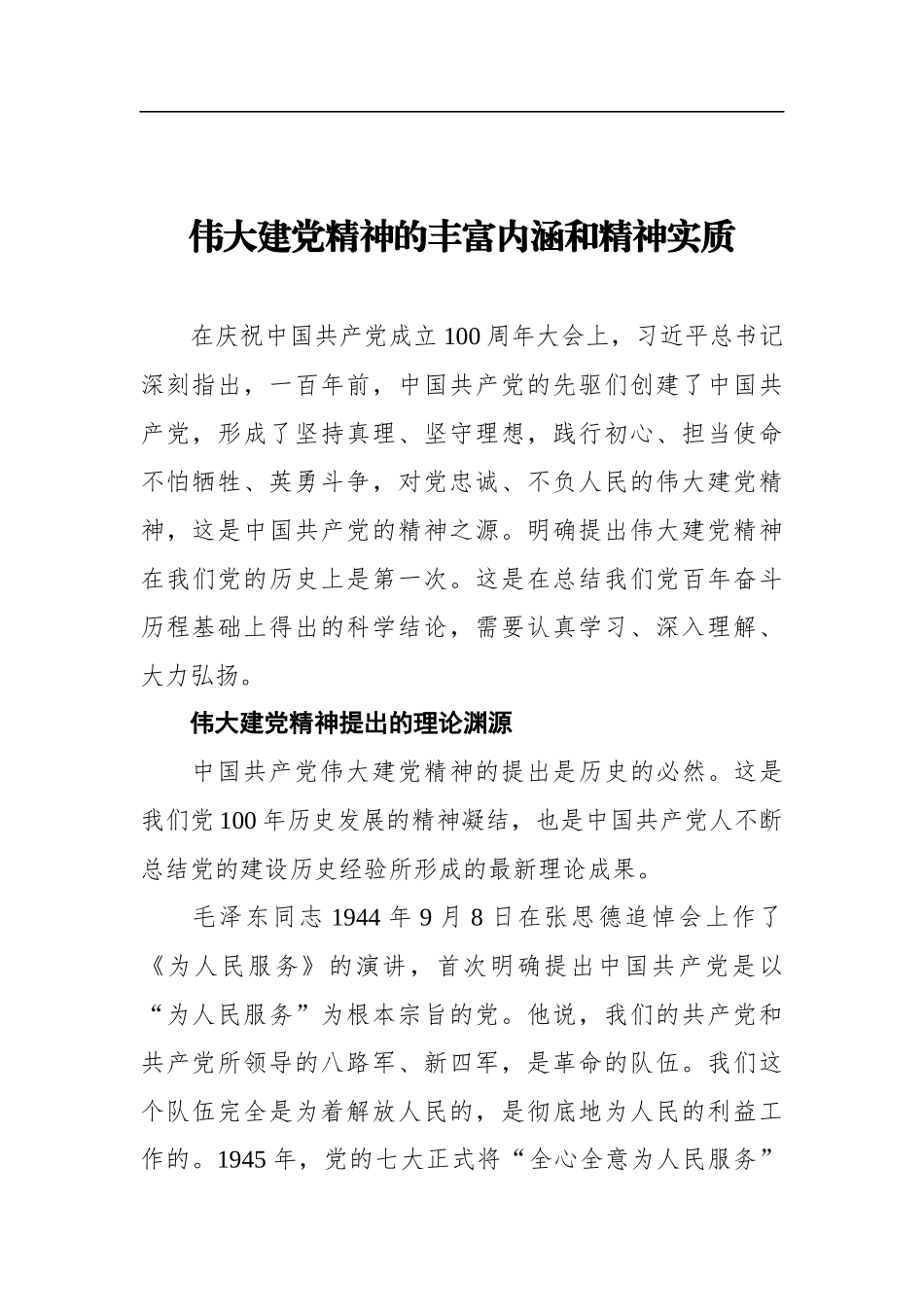 伟大建党精神的丰富内涵和精神实质

在庆祝中国共产党成立100周年大会上，习近平总书记深刻指出，一百年前，中国共产党的先驱们创建了中国共产党，形成了坚持真理、坚守理想，践行初心、担当使命不怕牺牲、英勇斗争，对党忠诚、不负人民的伟大建党精神，这是中国共产党的精神之源。明确提出伟大建党精神在我们党的历史上是第一次。这是在总结我们党百年奋斗历程基础上得出的科学结论，需要认真学习、深入理解、大力弘扬。

伟大建党精神提出的理论渊源

中国共产党伟大建党精神的提出是历史的必然。这是我们党100年历史发展的精神凝结，也是中国共产党人不断总结党的建设历史经验所形成的最新理论成果。

毛泽东同志1944年9月8日在张思德追悼会上作了《为人民服务》的演讲，首次明确提出中国共产党是以“为人民服务”为根本宗旨的党。他说，我们的共产党和共产党所领导的八路军、新四军，是革命的队伍。我们这个队伍完全是为着解放人民的，是彻底地为人民的利益工作的。1945年，党的七大正式将“全心全意为人民服务”